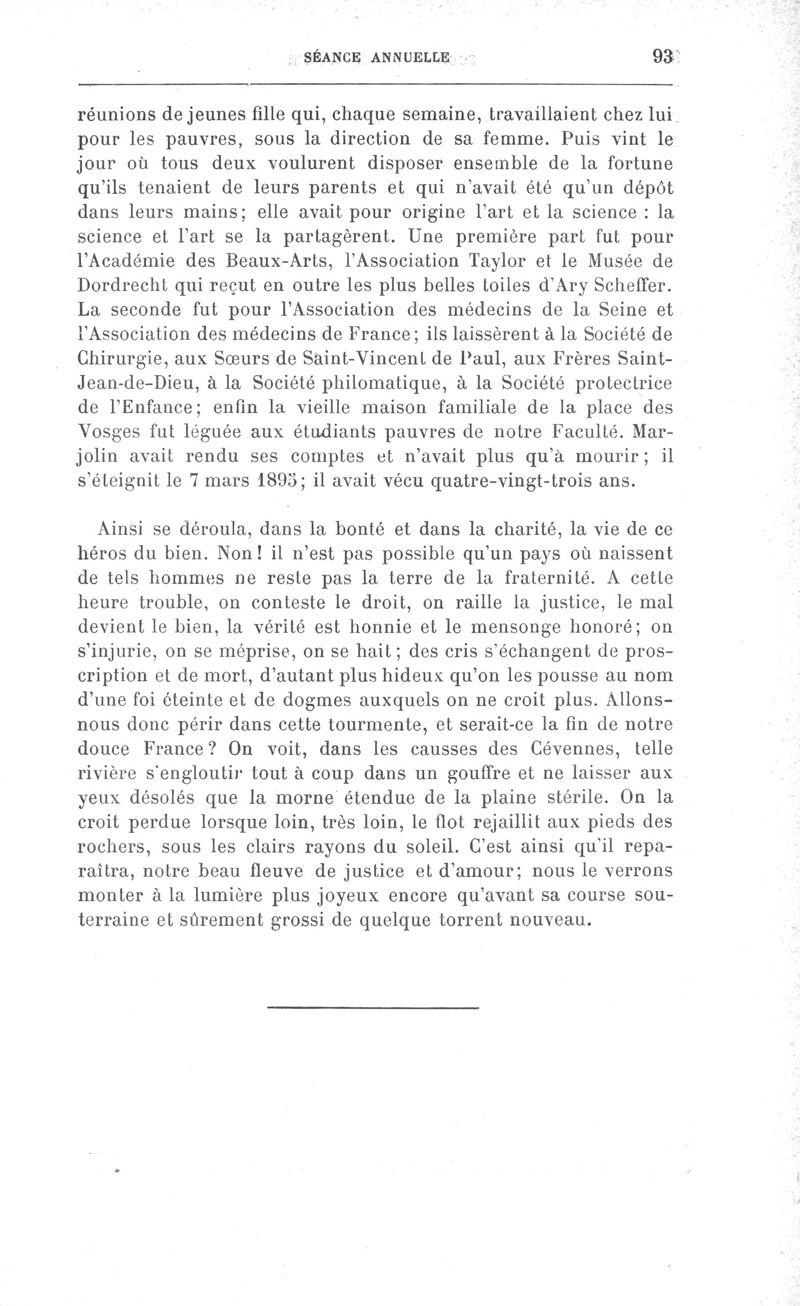 SÉANCE ANNUELLE 93

réunions de jeunes fille qui, chaque semaine, travaillaient chez lui pour les pauvres, sous la direction de sa femme. Puis vint le jour où tous deux voulurent disposer ensemble de la fortune qu'ils tenaient de leurs parents et qui n'avait été qu'un dépôt dans leurs mains; elle avait pour origine l'art et la science : la science et l'art se la partagèrent. Une première part fut pour l'Académie des Beaux-Arts, l'Association Taylor et le Musée de Dordrecht qui reçut en outre les plus belles toiles d'Ary Scheffer. La seconde fut pour l'Association des médecins de la Seine et l'Association des médecins de France; ils laissèrent à la Société de Chirurgie, aux Sœurs de Saint-Vincent de Paul, aux Frères Saint-Jean-de-Dieu, à la Société philomatique, à la Société protectrice de l'Enfance; enfin la vieille maison familiale de la place des Vosges fut léguée aux étudiants pauvres de notre Faculté. Marjolin avait rendu ses comptes et n'avait plus qu'à mourir; il s'éteignit le 7 mars 1895; il avait vécu quatre-vingt-trois ans.

Ainsi se déroula, dans la bonté et dans la charité, la vie de ce héros du bien. Non! il n'est pas possible qu'un pays où naissent de tels hommes ne reste pas la terre de la fraternité. A cette heure trouble, on conteste le droit, on raille la justice, le mal devient le bien, la vérité est honnie et le mensonge honoré; on s'injurie, on se méprise, on se hait; des cris s'échangent de proscription et de mort, d'autant plus hideux qu'on les pousse au nom d'une foi éteinte et de dogmes auxquels on ne croit plus. Allons-nous donc périr dans cette tourmente, et serait-ce la fin de notre douce France? On voit, dans les causses des Cévennes, telle rivière s'engloutir tout à coup dans un gouffre et ne laisser aux yeux désolés que la morne étendue de la plaine stérile. On la croit perdue lorsque loin, très loin, le flot rejaillit aux pieds des rochers, sous les clairs rayons du soleil. C'est ainsi qu'il reparaîtra, notre beau fleuve de justice et d'amour; nous le verrons monter à la lumière plus joyeux encore qu'avant sa course souterraine et sûrement grossi de quelque torrent nouveau.